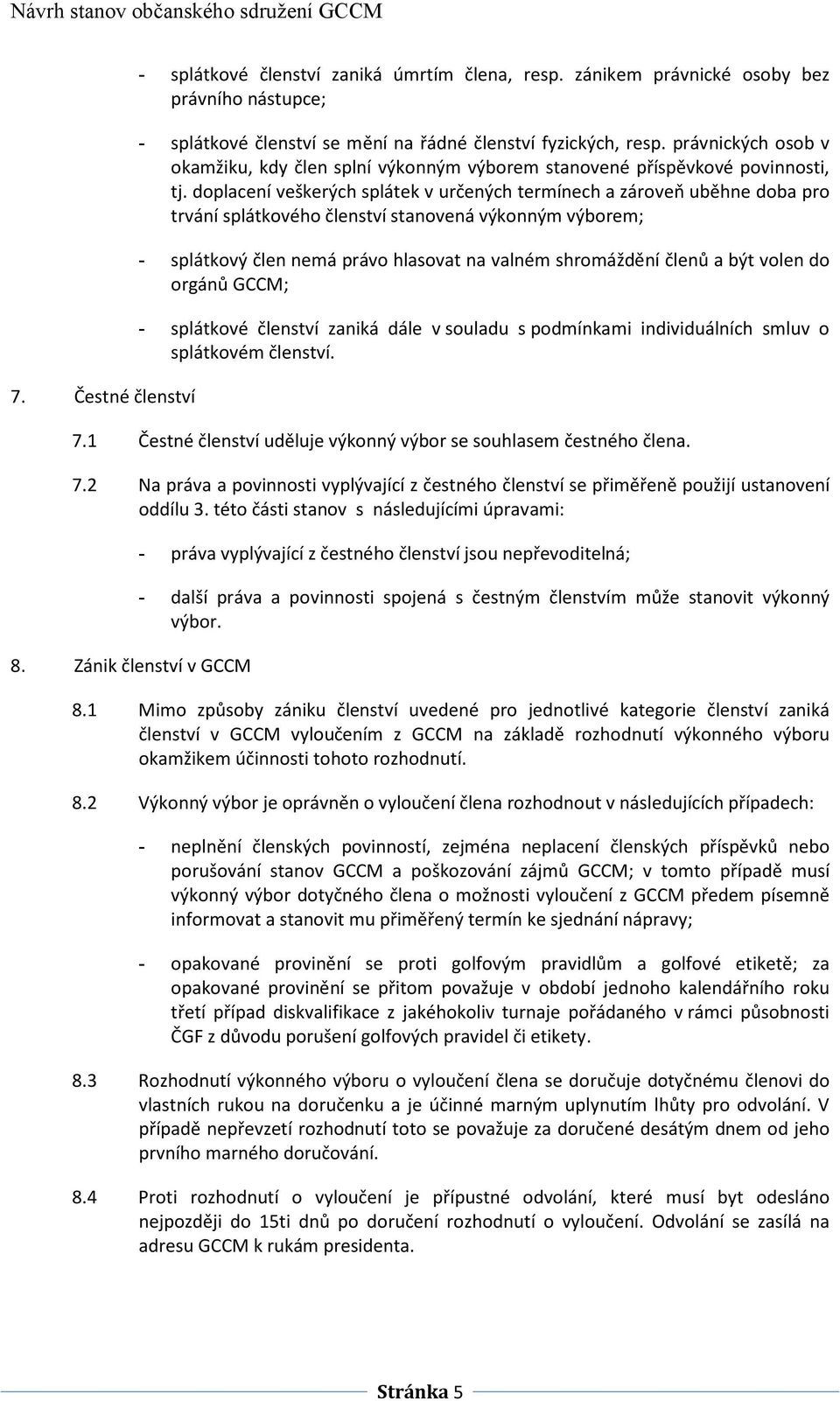 Návrh stanov občanského sdružení GCCM

- splátkové členství zaniká úmrtím člena, resp. zánikem právnické osoby bez právního nástupce;

- splátkové členství se mění na řádné členství fyzických, resp. právnických osob v okamžiku, kdy člen splní výkonným výborem stanovené příspěvkové povinnosti, tj. doplacení veškerých splátek v určených termínech a zároveň uběhne doba pro trvání splátkového členství stanovená výkonným výborem;

- splátkový člen nemá právo hlasovat na valném shromáždění členů a být volen do orgánů GCCM;

- splátkové členství zaniká dále v souladu s podmínkami individuálních smluv o splátkovém členství.

7. Čestné členství

7.1 Čestné členství uděluje výkonný výbor se souhlasem čestného člena.

7.2 Na práva a povinnosti vyplývající z čestného členství se přiměřeně použijí ustanovení oddílu 3. této části stanov s následujícími úpravami:

- práva vyplývající z čestného členství jsou nepřevoditelná;

- další práva a povinnosti spojená s čestným členstvím může stanovit výkonný výbor.

8. Zánik členství v GCCM

8.1 Mimo způsoby zániku členství uvedené pro jednotlivé kategorie členství zaniká členství v GCCM vyloučením z GCCM na základě rozhodnutí výkonného výboru okamžikem účinnosti tohoto rozhodnutí.

8.2 Výkonný výbor je oprávněn o vyloučení člena rozhodnout v následujících případech:

- neplnění členských povinností, zejména neplacení členských příspěvků nebo porušování stanov GCCM a poškozování zájmů GCCM; v tomto případě musí výkonný výbor dotyčného člena o možnosti vyloučení z GCCM předem písemně informovat a stanovit mu přiměřený termín ke sjednání nápravy;

- opakované provinění se proti golfovým pravidlům a golfové etiketě; za opakované provinění se přitom považuje v období jednoho kalendářního roku třetí případ diskvalifikace z jakéhokoliv turnaje pořádaného v rámci působnosti ČGF z důvodu porušení golfových pravidel či etikety.

8.3 Rozhodnutí výkonného výboru o vyloučení člena se doručuje dotyčnému členovi do vlastních rukou na doručenku a je účinné marným uplynutím lhůty pro odvolání. V případě nepřevzetí rozhodnutí toto se považuje za doručené desátým dnem od jeho prvního marného doručování.

8.4 Proti rozhodnutí o vyloučení je přípustné odvolání, které musí byt odesláno nejpozději do 15ti dnů po doručení rozhodnutí o vyloučení. Odvolání se zasílá na adresu GCCM k rukám presidenta.

Stránka 5